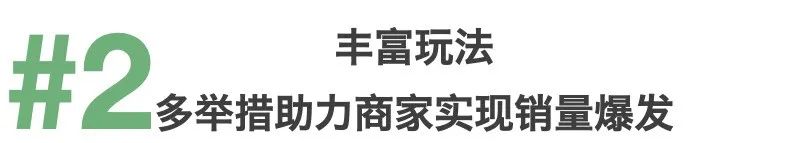 #2

丰富玩法

多举措助力商家实现销量爆发